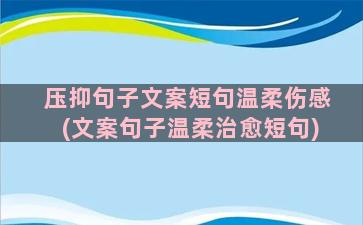 压抑句子文案短句温柔伤感
(文案句子温柔治愈短句)